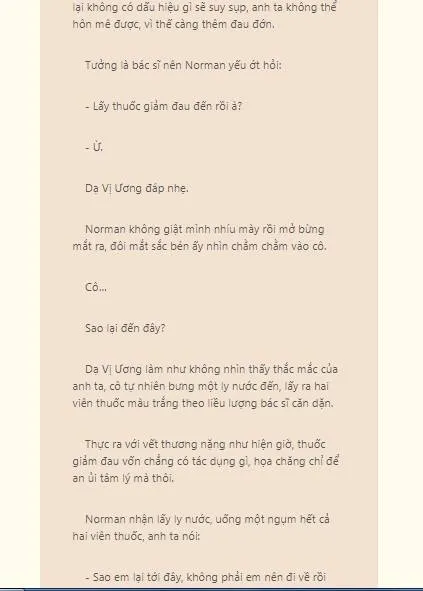 lại không có dấu hiệu gì sẽ suy sụp, anh ta không thể hôn mê được, vì thế càng thêm đau đớn.

Tưởng là bác sĩ nên Norman yếu ớt hỏi:

- Lấy thuốc giảm đau đến rồi à?

- Ừ.

Dạ Vị Ương đáp nhẹ.

Norman không giật mình nhíu mày rồi mở bừng mắt ra, đôi mắt sắc bén ấy nhìn chằm chằm vào cô.

Cô...

Sao lại đến đây?

Dạ Vị Ương làm như không nhìn thấy thắc mắc của anh ta, cô tự nhiên bưng một ly nước đến, lấy ra hai viên thuốc màu trắng theo liều lượng bác sĩ căn dặn.

Thực ra với vết thương nặng như hiện giờ, thuốc giảm đau vốn chẳng có tác dụng gì, họa chăng chỉ để an ủi tâm lý mà thôi.

Norman nhận lấy ly nước, uống một ngụm hết cả hai viên thuốc, anh ta nói:

- Sao em lại tới đây, không phải em nên đi về rồi